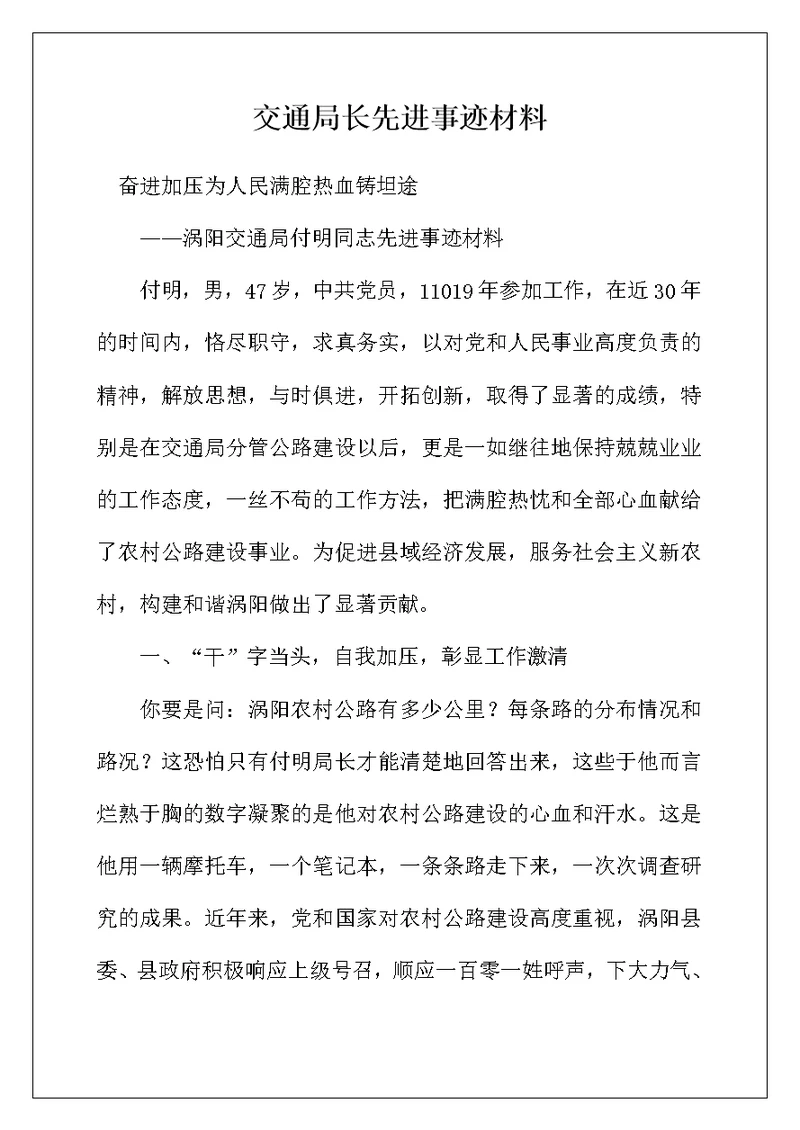 交通局长先进事迹材料

奋进加压为人民满腔热血铸坦途

——涡阳交通局付明同志先进事迹材料

付明，男，47岁，中共党员，11019年参加工作，在近30年的时间内，恪尽职守，求真务实，以对党和人民事业高度负责的精神，解放思想，与时俱进，开拓创新，取得了显著的成绩，特别是在交通局分管公路建设以后，更是一如继往地保持兢兢业业的工作态度，一丝不苟的工作方法，把满腔热忱和全部心血献给了农村公路建设事业。为促进县域经济发展，服务社会主义新农村，构建和谐涡阳做出了显著贡献。

一、“干”字当头，自我加压，彰显工作激清

你要是问：涡阳农村公路有多少公里？每条路的分布情况和路况？这恐怕只有付明局长才能清楚地回答出来，这些于他而言烂熟于胸的数字凝聚的是他对农村公路建设的心血和汗水。这是他用一辆摩托车，一个笔记本，一条条路走下来，一次次调查研究的成果。近年来，党和国家对农村公路建设高度重视，涡阳县委、县政府积极响应上级号召，顺应一百零一姓呼声，下大力气、